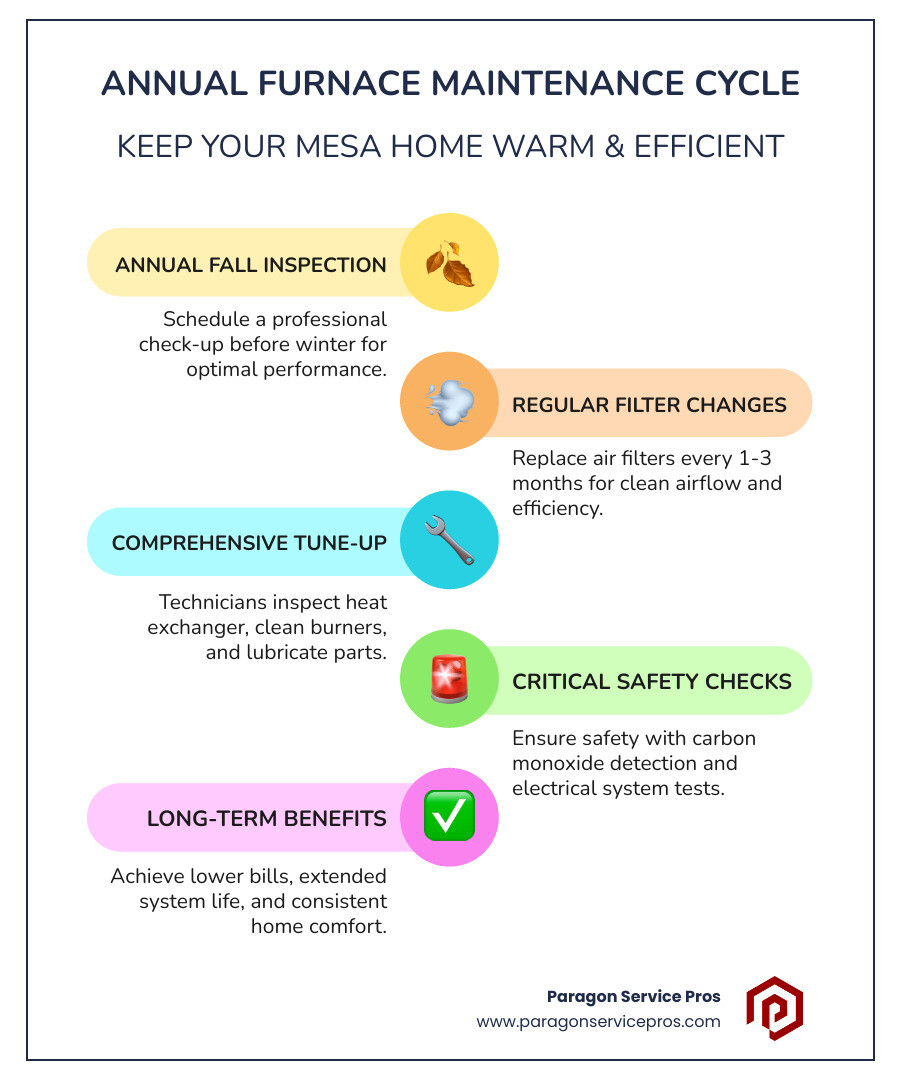 ANNUAL FURNACE MAINTENANCE CYCLE

KEEP YOUR MESA HOME WARM & EFFICIENT

ANNUAL FALL INSPECTION

Schedule a professional check-up before winter for optimal performance.

REGULAR FILTER CHANGES

Replace air filters every 1-3 months for clean airflow and efficiency.

COMPREHENSIVE TUNE-UP

Technicians inspect heat exchanger, clean burners, and lubricate parts.

CRITICAL SAFETY CHECKS

Ensure safety with carbon monoxide detection and electrical system tests.

LONG-TERM BENEFITS

Achieve lower bills, extended system life, and consistent home comfort.

Paragon Service Pros
www.paragonservicepros.com